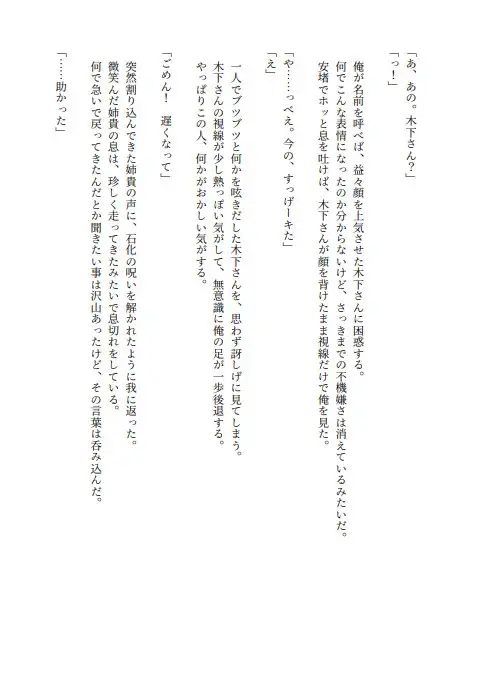 「あ、あの。木下さん？」

「っ！」

俺が名前を呼べば、益々顔を上気させた木下さんに困惑する。
何でこんな表情になったのか分からないけど、さっきまでの不機嫌さは消えているみたいだ。
安堵でホッと息を吐けば、木下さんが顔を背けたまま視線だけで俺を見た。

「や……っべえ。今の、すっげーキた」

「え」

一人でブツブツと何かを呟きだした木下さんを、思わず訝しげに見てしまう。
木下さんの視線が少し熱っぽい気がして、無意識に俺の足が一歩後退する。
やっぱりこの人、何かがおかしい気がする。

「ごめん！　遅くなって」

突然割り込んできた姉貴の声に、石化の呪いを解かれたように我に返った。
微笑んだ姉貴の息は、珍しく走ってきたみたいで息切れをしている。
何で急いで戻ってきたんだとか聞きたい事は沢山あったけど、その言葉は呑み込んだ。

「……助かった」